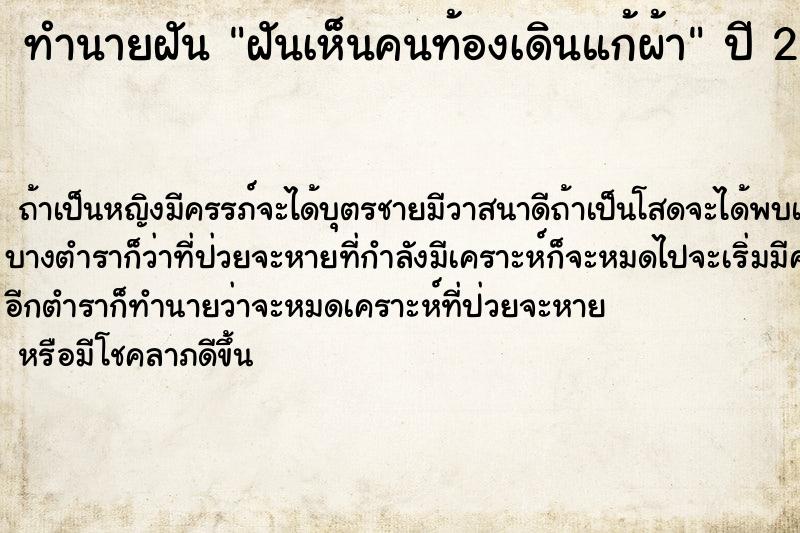 ทำนายฝัน "ฝันเห็นคนท้องเดินแก้ผ้า" ปี 2

ถ้าเป็นหญิงมีครรภ์จะได้บุตรชายมีวาสนาดีถ้าเป็นโสดจะได้พบเ
บางตำราก็ว่าที่ป่วยจะหายที่กำลังมีเคราะห์ก็จะหมดไปจะเริ่มมีค
อีกตำราก็ทำนายว่าจะหมดเคราะห์ที่ป่วยจะหาย
หรือมีโชคลาภดีขึ้น